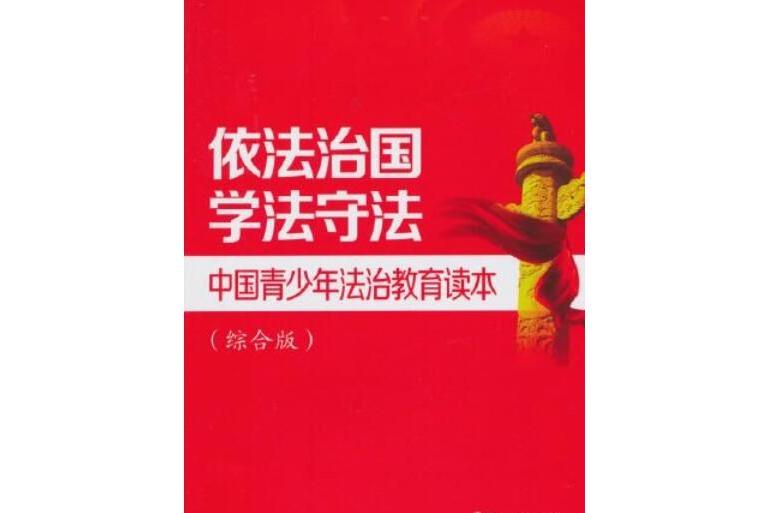 依法治国
学法守法

中国青少年法治教育读本

（综合版）